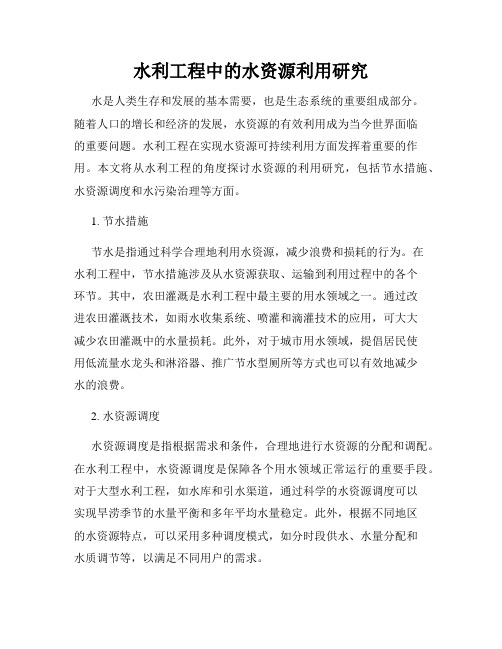 水利工程中的水资源利用研究

水是人类生存和发展的基本需要，也是生态系统的重要组成部分。随着人口的增长和经济的发展，水资源的有效利用成为当今世界面临的重要问题。水利工程在实现水资源可持续利用方面发挥着重要的作用。本文将从水利工程的角度探讨水资源的利用研究，包括节水措施、水资源调度和水污染治理等方面。

1. 节水措施

节水是指通过科学合理地利用水资源，减少浪费和损耗的行为。在水利工程中，节水措施涉及从水资源获取、运输到利用过程中的各个环节。其中，农田灌溉是水利工程中最主要的用水领域之一。通过改进农田灌溉技术，如雨水收集系统、喷灌和滴灌技术的应用，可大大减少农田灌溉中的水量损耗。此外，对于城市用水领域，提倡居民使用低流量水龙头和淋浴器、推广节水型厕所等方式也可以有效地减少水的浪费。

2. 水资源调度

水资源调度是指根据需求和条件，合理地进行水资源的分配和调配。在水利工程中，水资源调度是保障各个用水领域正常运行的重要手段。对于大型水利工程，如水库和引水渠道，通过科学的水资源调度可以实现旱涝季节的水量平衡和多年平均水量稳定。此外，根据不同地区的水资源特点，可以采用多种调度模式，如分时段供水、水量分配和水质调节等，以满足不同用户的需求。